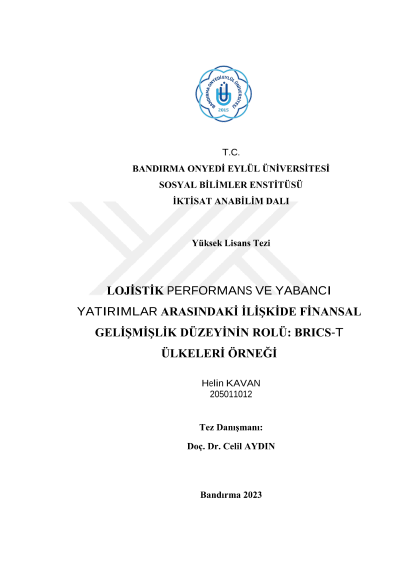 BANDIRMA ONYEDİ EYLÜL ÜNİVERSİTESİ
2015

T.C.
BANDIRMA ONYEDİ EYLÜL ÜNİVERSİTESİ
SOSYAL BİLİMLER ENSTİTÜSÜ
İKTİSAT ANABİLİM DALI

Yüksek Lisans Tezi

LOJİSTİK PERFORMANS VE YABANCI YATIRIMLAR ARASINDAKİ İLİŞKİDE FİNANSAL GELİŞMİŞLİK DÜZEYİNİN ROLÜ: BRICS-T ÜLKELERİ ÖRNEĞİ

Helin KAVAN
205011012

Tez Danışmanı:
Doç. Dr. Celil AYDIN

Bandırma 2023